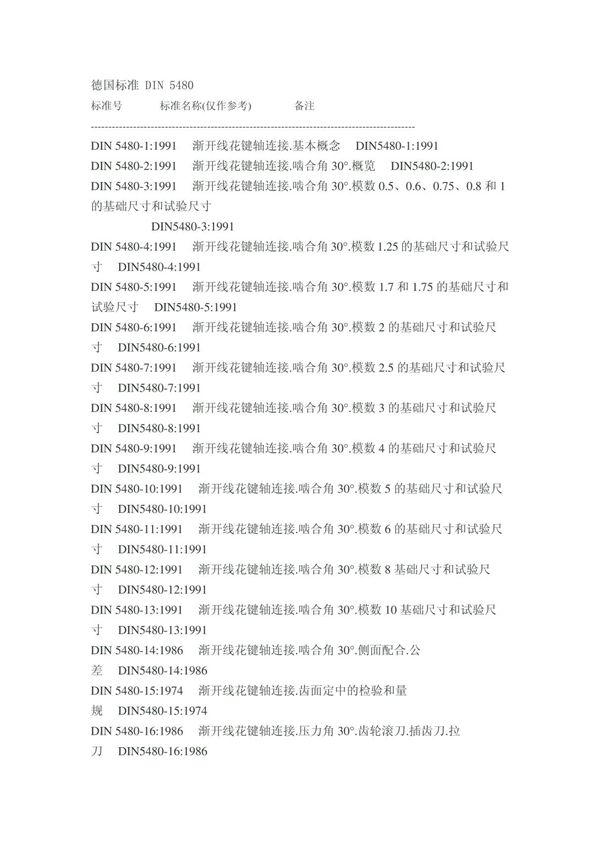 德国标准 DIN 5480

标准号　　标准名称(仅作参考)　　备注

--------------------------------------------------------------------------------

DIN 5480-1:1991　渐开线花键轴连接.基本概念　DIN5480-1:1991

DIN 5480-2:1991　渐开线花键轴连接.啮合角 30°.概览　DIN5480-2:1991

DIN 5480-3:1991　渐开线花键轴连接.啮合角 30°.模数 0.5、0.6、0.75、0.8 和 1 的基础尺寸和试验尺寸

DIN5480-3:1991

DIN 5480-4:1991　渐开线花键轴连接.啮合角 30°.模数 1.25 的基础尺寸和试验尺寸　DIN5480-4:1991

DIN 5480-5:1991　渐开线花键轴连接.啮合角 30°.模数 1.7 和 1.75 的基础尺寸和试验尺寸　DIN5480-5:1991

DIN 5480-6:1991　渐开线花键轴连接.啮合角 30°.模数 2 的基础尺寸和试验尺寸　DIN5480-6:1991

DIN 5480-7:1991　渐开线花键轴连接.啮合角 30°.模数 2.5 的基础尺寸和试验尺寸　DIN5480-7:1991

DIN 5480-8:1991　渐开线花键轴连接.啮合角 30°.模数 3 的基础尺寸和试验尺寸　DIN5480-8:1991

DIN 5480-9:1991　渐开线花键轴连接.啮合角 30°.模数 4 的基础尺寸和试验尺寸　DIN5480-9:1991

DIN 5480-10:1991　渐开线花键轴连接.啮合角 30°.模数 5 的基础尺寸和试验尺寸　DIN5480-10:1991

DIN 5480-11:1991　渐开线花键轴连接.啮合角 30°.模数 6 的基础尺寸和试验尺寸　DIN5480-11:1991

DIN 5480-12:1991　渐开线花键轴连接.啮合角 30°.模数 8 基础尺寸和试验尺寸　DIN5480-12:1991

DIN 5480-13:1991　渐开线花键轴连接.啮合角 30°.模数 10 基础尺寸和试验尺寸　DIN5480-13:1991

DIN 5480-14:1986　渐开线花键轴连接.啮合角 30°.侧面配合.公差　DIN5480-14:1986

DIN 5480-15:1974　渐开线花键轴连接.齿面定中的检验和量规　DIN5480-15:1974

DIN 5480-16:1986　渐开线花键轴连接.压力角 30°.齿轮滚刀.插齿刀.拉刀　DIN5480-16:1986